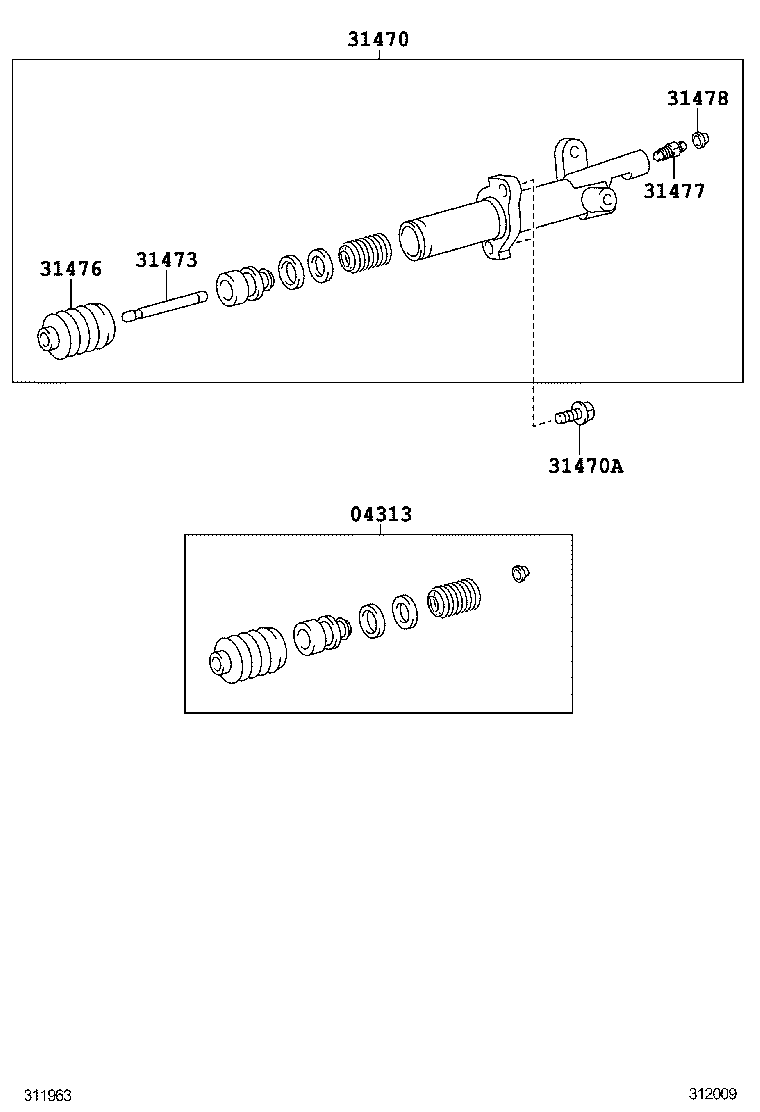 31470

31478

31477

31476

31473

31470A

04313

311963

312009